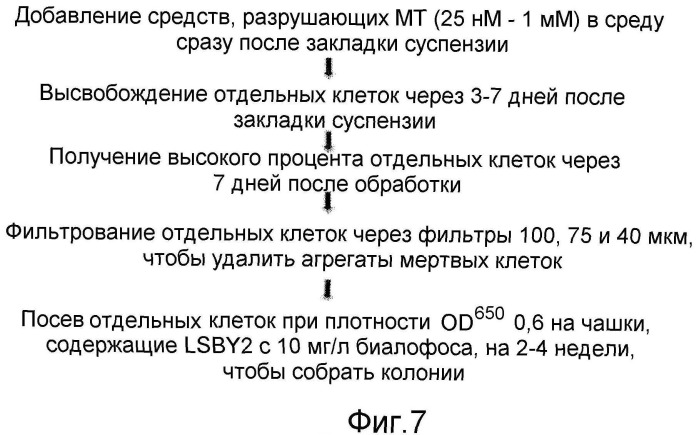 Добавление средств, разрушающих МТ (25 нМ - 1 мМ) в среду сразу после закладки суспензии

Высвобождение отдельных клеток через 3-7 дней после закладки суспензии

Получение высокого процента отдельных клеток через 7 дней после обработки

Фильтрование отдельных клеток через фильтры 100, 75 и 40 мкм, чтобы удалить агрегаты мертвых клеток

Посев отдельных клеток при плотности $OD^{650}$ 0,6 на чашки, содержащие LSBY2 с 10 мг/л биалофоса, на 2-4 недели, чтобы собрать колонии

Фиг.7